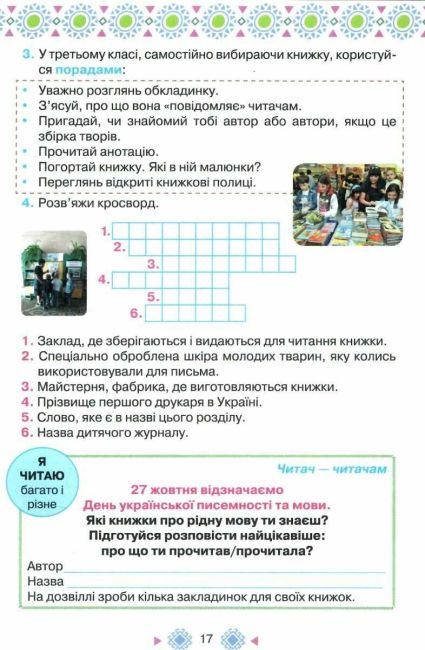 3. У третьому класі, самостійно вибираючи книжку, користуйся порадами:

• Уважно розглянь обкладинку.
• З'ясуй, про що вона «повідомляє» читачам.
• Пригадай, чи знайомий тобі автор або автори, якщо це збірка творів.
• Прочитай анотацію.
• Погортай книжку. Які в ній малюнки?
• Переглянь відкриті книжкові полиці.

4. Розв'яжи кросворд.

1.
2.
3.
4.
5.
6.

1. Заклад, де зберігаються і видаються для читання книжки.
2. Спеціально оброблена шкіра молодих тварин, яку колись використовували для письма.
3. Майстерня, фабрика, де виготовляються книжки.
4. Прізвище першого друкаря в Україні.
5. Слово, яке є в назві цього розділу.
6. Назва дитячого журналу.

Я ЧИТАЮ багато і різне

Читач — читачам

27 жовтня відзначаємо
День української писемності та мови.
Які книжки про рідну мову ти знаєш?
Підготуйся розповісти найцікавіше:
про що ти прочитав/прочитала?

Автор
Назва
На дозвіллі зроби кілька закладинок для своїх книжок.

17